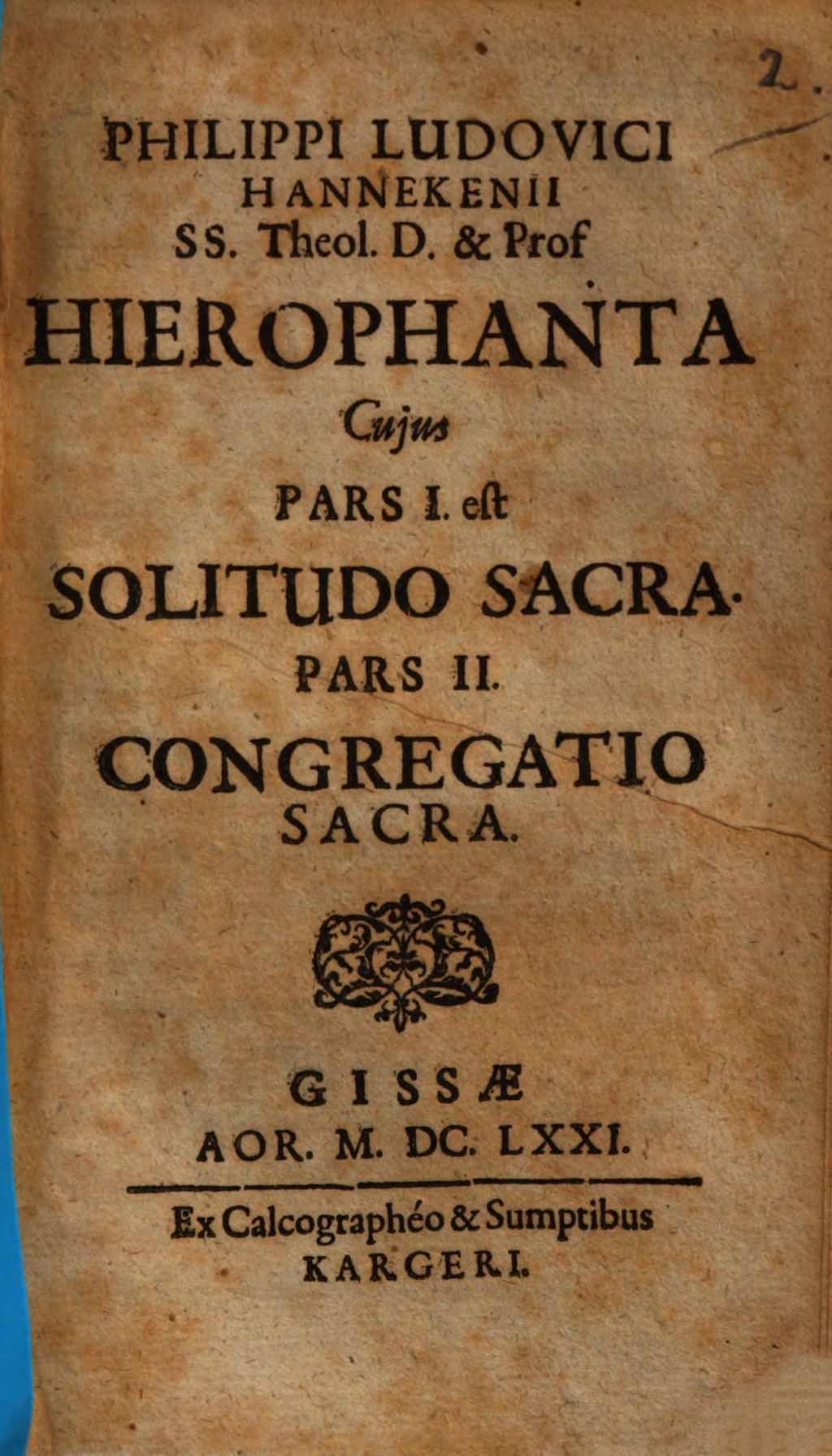 2.

PHILIPPI LUDOVICI HANNEKENII SS. Theol. D. & Prof

HIEROPHANTA

Cujus

PARS I. est

SOLITUDO SACRA.

PARS II.

CONGREGATIO SACRA.

GISSÆ AOR. M. DC. LXXI.

Ex Calcographéo & Sumptibus KARGERI.